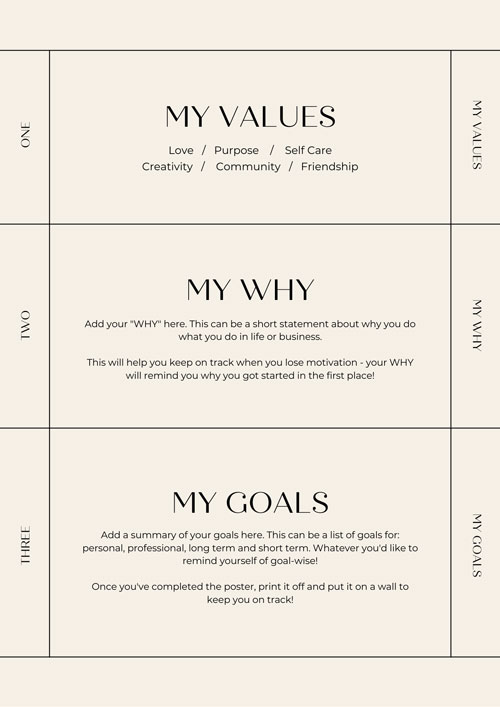 ONE

MY VALUES

Love / Purpose / Self Care
Creativity / Community / Friendship

MY VALUES

TWO

MY WHY

Add your "WHY" here. This can be a short statement about why you do what you do in life or business.

This will help you keep on track when you lose motivation - your WHY will remind you why you got started in the first place!

MY WHY

THREE

MY GOALS

Add a summary of your goals here. This can be a list of goals for: personal, professional, long term and short term. Whatever you'd like to remind yourself of goal-wise!

Once you've completed the poster, print it off and put it on a wall to keep you on track!

MY GOALS